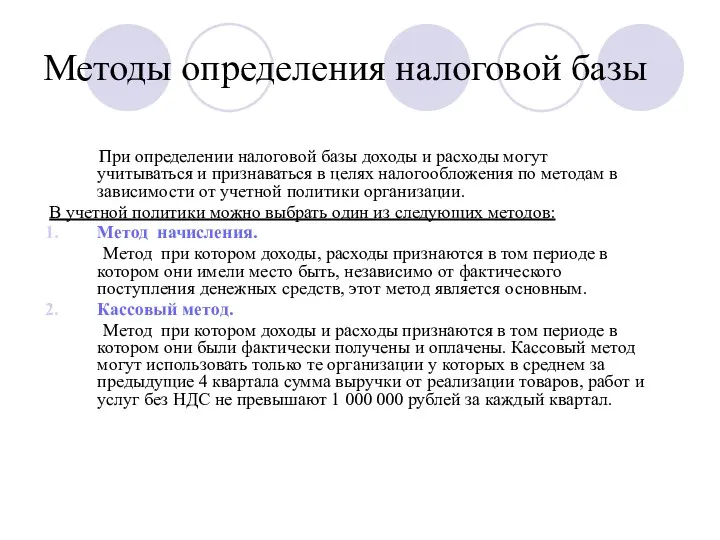 Методы определения налоговой базы

При определении налоговой базы доходы и расходы могут учитываться и признаваться в целях налогообложения по методам в зависимости от учетной политики организации.

В учетной политики можно выбрать один из следующих методов:

1. Метод начисления.

Метод при котором доходы, расходы признаются в том периоде в котором они имели место быть, независимо от фактического поступления денежных средств, этот метод является основным.

2. Кассовый метод.

Метод при котором доходы и расходы признаются в том периоде в котором они были фактически получены и оплачены. Кассовый метод могут использовать только те организации у которых в среднем за предыдущие 4 квартала сумма выручки от реализации товаров, работ и услуг без НДС не превышают 1 000 000 рублей за каждый квартал.